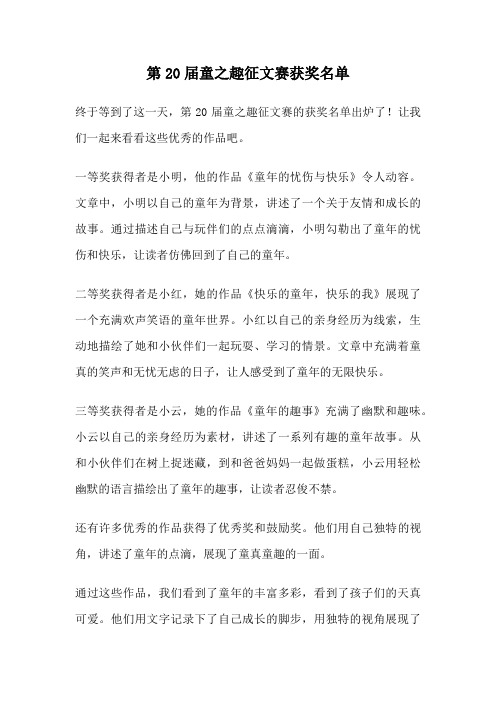 第 20 届童之趣征文赛获奖名单

终于等到了这一天，第 20 届童之趣征文赛的获奖名单出炉了！让我们一起来看看这些优秀的作品吧。

一等奖获得者是小明，他的作品《童年的忧伤与快乐》令人动容。文章中，小明以自己的童年为背景，讲述了一个关于友情和成长的故事。通过描述自己与玩伴们的点点滴滴，小明勾勒出了童年的忧伤和快乐，让读者仿佛回到了自己的童年。

二等奖获得者是小红，她的作品《快乐的童年，快乐的我》展现了一个充满欢声笑语的童年世界。小红以自己的亲身经历为线索，生动地描绘了她和小伙伴们一起玩耍、学习的情景。文章中充满着童真的笑声和无忧无虑的日子，让人感受到了童年的无限快乐。

三等奖获得者是小云，她的作品《童年的趣事》充满了幽默和趣味。小云以自己的亲身经历为素材，讲述了一系列有趣的童年故事。从和小伙伴们在树上捉迷藏，到和爸爸妈妈一起做蛋糕，小云用轻松幽默的语言描绘出了童年的趣事，让读者忍俊不禁。

还有许多优秀的作品获得了优秀奖和鼓励奖。他们用自己独特的视角，讲述了童年的点滴，展现了童真童趣的一面。

通过这些作品，我们看到了童年的丰富多彩，看到了孩子们的天真可爱。他们用文字记录下了自己成长的脚步，用独特的视角展现了